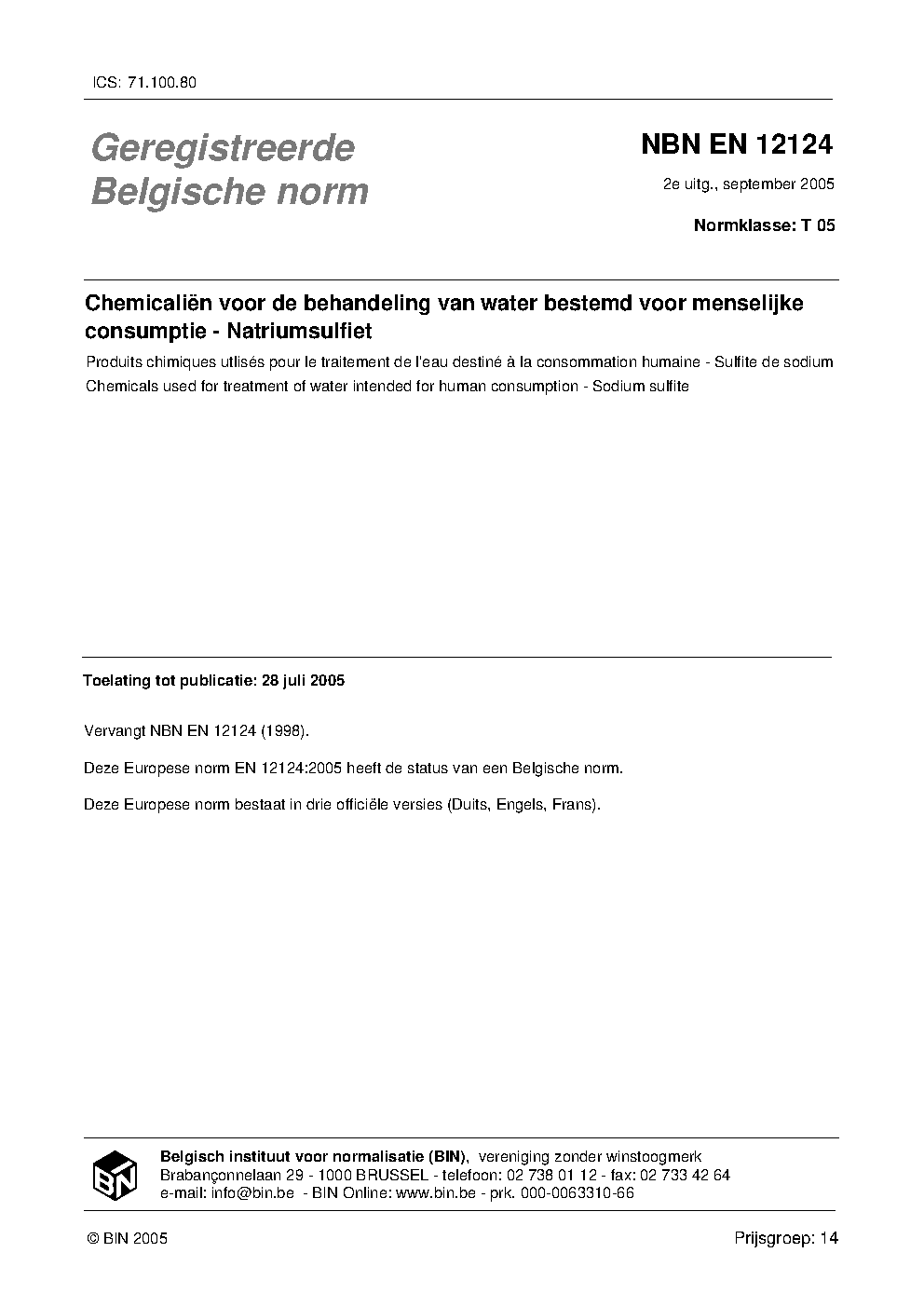 ICS: 71.100.80

Geregistreerde Belgische norm

NBN EN 12124

2e uitg., september 2005

Normklasse: T 05

Chemicaliën voor de behandeling van water bestemd voor menselijke consumptie - Natriumsulfiet

Produits chimiques utlisés pour le traitement de l'eau destiné à la consommation humaine - Sulfite de sodium

Chemicals used for treatment of water intended for human consumption - Sodium sulfite

Toelating tot publicatie: 28 juli 2005

Vervangt NBN EN 12124 (1998).

Deze Europese norm EN 12124:2005 heeft de status van een Belgische norm.

Deze Europese norm bestaat in drie officiële versies (Duits, Engels, Frans).

BIN

Belgisch instituut voor normalisatie (BIN), vereniging zonder winstoogmerk
Brabançonnelaan 29 - 1000 BRUSSEL - telefoon: 02 738 01 12 - fax: 02 733 42 64
e-mail: info@bin.be - BIN Online: www.bin.be - prk. 000-0063310-66

© BIN 2005

Prijsgroep: 14